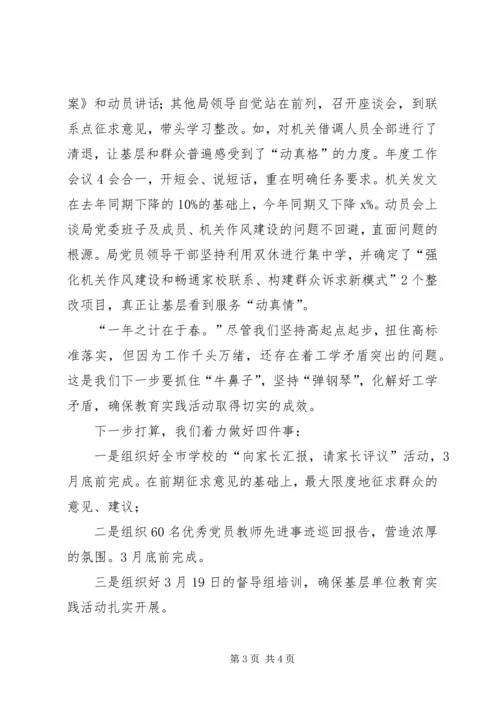 案》和动员讲话；其他局领导自觉站在前列，召开座谈会，到联系点征求意见，带头学习整改。如，对机关借调人员全部进行了清退，让基层和群众普遍感受到了“动真格”的力度。年度工作会议4会合一，开短会、说短话，重在明确任务要求。机关发文在去年同期下降的10%的基础上，今年同期又下降x%。动员会上谈局党委班子及成员、机关作风建设的问题不回避，直面问题的根源。局党员领导干部坚持利用双休进行集中学，并确定了“强化机关作风建设和畅通家校联系、构建群众诉求新模式”2个整改项目，真正让基层看到服务“动真情”。

“一年之计在于春。”尽管我们坚持高起点起步，扭住高标准落实，但因为工作千头万绪，还存在着工学矛盾突出的问题。这是我们下一步要抓住“牛鼻子”，坚持“弹钢琴”，化解好工学矛盾，确保教育实践活动取得切实的成效。

下一步打算，我们着力做好四件事：

一是组织好全市学校的“向家长汇报，请家长评议”活动，3月底前完成。在前期征求意见的基础上，最大限度地征求群众的意见、建议；

二是组织60名优秀党员教师先进事迹巡回报告，营造浓厚的氛围。3月底前完成。

三是组织好3月19日的督导组培训，确保基层单位教育实践活动扎实开展。

第3页 共4页